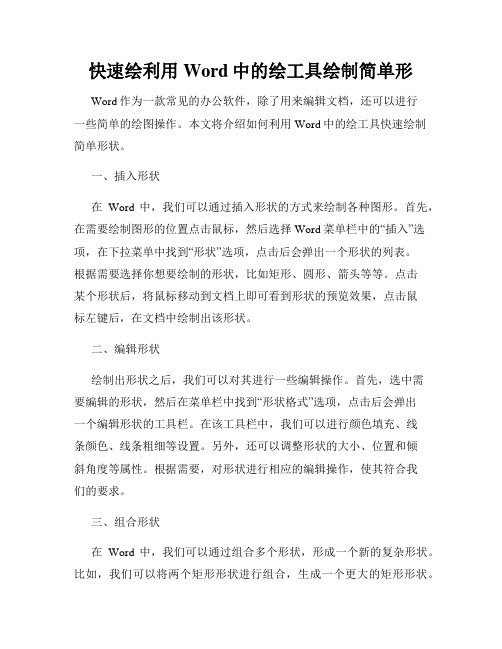 快速绘利用 Word 中的绘工具绘制简单形

Word 作为一款常见的办公软件，除了用来编辑文档，还可以进行一些简单的绘图操作。本文将介绍如何利用 Word 中的绘工具快速绘制简单形状。

一、插入形状

在 Word 中，我们可以通过插入形状的方式来绘制各种图形。首先，在需要绘制图形的位置点击鼠标，然后选择 Word 菜单栏中的“插入”选项，在下拉菜单中找到“形状”选项，点击后会弹出一个形状的列表。根据需要选择你想要绘制的形状，比如矩形、圆形、箭头等等。点击某个形状后，将鼠标移动到文档上即可看到形状的预览效果，点击鼠标左键后，在文档中绘制出该形状。

二、编辑形状

绘制出形状之后，我们可以对其进行一些编辑操作。首先，选中需要编辑的形状，然后在菜单栏中找到“形状格式”选项，点击后会弹出一个编辑形状的工具栏。在该工具栏中，我们可以进行颜色填充、线条颜色、线条粗细等设置。另外，还可以调整形状的大小、位置和倾斜角度等属性。根据需要，对形状进行相应的编辑操作，使其符合我们的要求。

三、组合形状

在 Word 中，我们可以通过组合多个形状，形成一个新的复杂形状。比如，我们可以将两个矩形形状进行组合，生成一个更大的矩形形状。